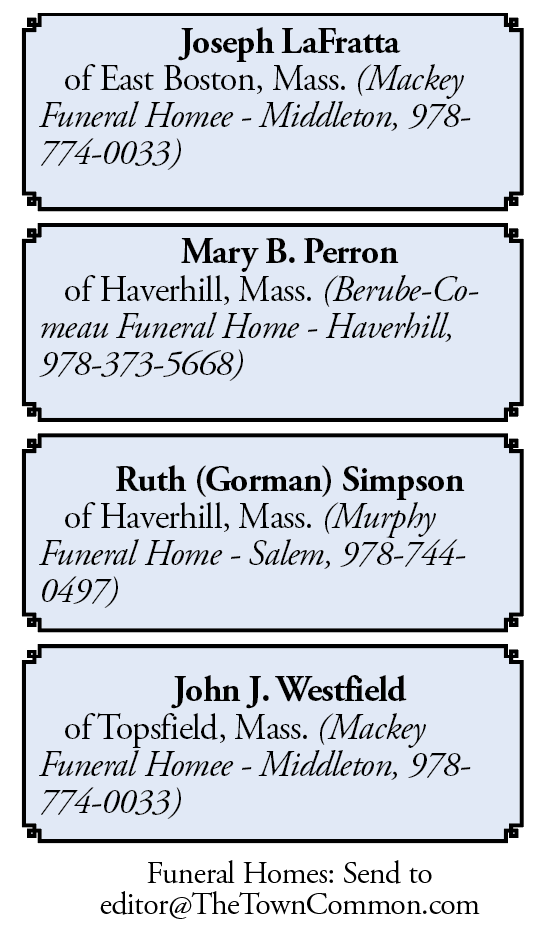 Joseph LaFratta

of East Boston, Mass. (Mackey Funeral Homee - Middleton, 978-774-0033)

Mary B. Perron

of Haverhill, Mass. (Berube-Comeau Funeral Home - Haverhill, 978-373-5668)

Ruth (Gorman) Simpson

of Haverhill, Mass. (Murphy Funeral Home - Salem, 978-744-0497)

John J. Westfield

of Topsfield, Mass. (Mackey Funeral Homee - Middleton, 978-774-0033)

Funeral Homes: Send to editor@TheTownCommon.com